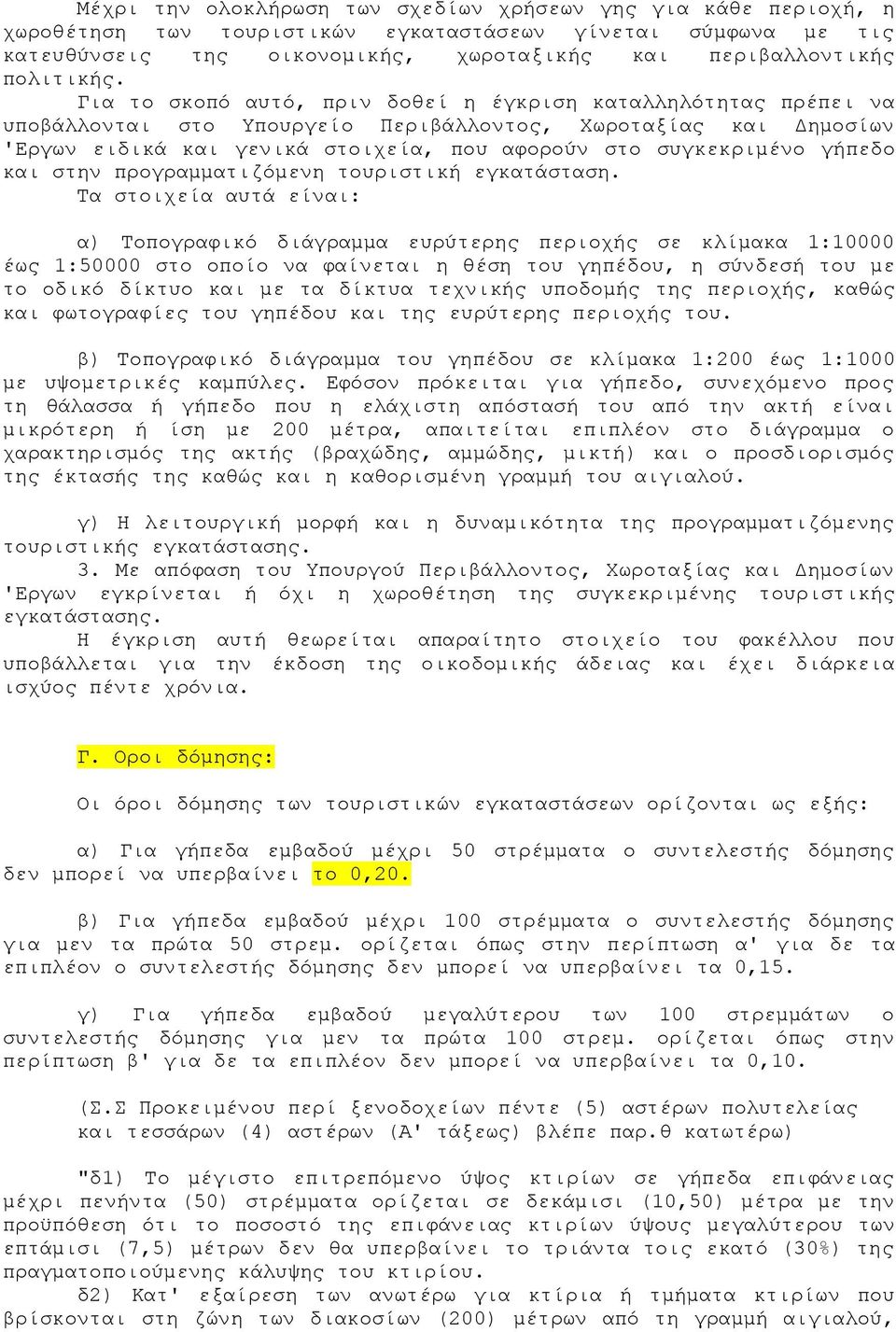 Μέχρι την ολοκλήρωση των σχεδίων χρήσεων γης για κάθε περιοχή, η χωροθέτηση των τουριστικών εγκαταστάσεων γίνεται σύμφωνα με τις κατευθύνσεις της οικονομικής, χωροταξικής και περιβαλλοντικής πολιτικής.

Για το σκοπό αυτό, πριν δοθεί η έγκριση καταλληλότητας πρέπει να υποβάλλονται στο Υπουργείο Περιβάλλοντος, Χωροταξίας και Δημοσίων 'Εργων ειδικά και γενικά στοιχεία, που αφορούν στο συγκεκριμένο γήπεδο και στην προγραμματιζόμενη τουριστική εγκατάσταση.

Τα στοιχεία αυτά είναι:

α) Τοπογραφικό διάγραμμα ευρύτερης περιοχής σε κλίμακα 1:10000 έως 1:50000 στο οποίο να φαίνεται η θέση του γηπέδου, η σύνδεσή του με το οδικό δίκτυο και με τα δίκτυα τεχνικής υποδομής της περιοχής, καθώς και φωτογραφίες του γηπέδου και της ευρύτερης περιοχής του.

β) Τοπογραφικό διάγραμμα του γηπέδου σε κλίμακα 1:200 έως 1:1000 με υψομετρικές καμπύλες. Εφόσον πρόκειται για γήπεδο, συνεχόμενο προς τη θάλασσα ή γήπεδο που η ελάχιστη απόστασή του από την ακτή είναι μικρότερη ή ίση με 200 μέτρα, απαιτείται επιπλέον στο διάγραμμα ο χαρακτηρισμός της ακτής (βραχώδης, αμμώδης, μικτή) και ο προσδιορισμός της έκτασής της καθώς και η καθορισμένη γραμμή του αιγιαλού.

γ) Η λειτουργική μορφή και η δυναμικότητα της προγραμματιζόμενης τουριστικής εγκατάστασης.

3. Με απόφαση του Υπουργού Περιβάλλοντος, Χωροταξίας και Δημοσίων 'Εργων εγκρίνεται ή όχι η χωροθέτηση της συγκεκριμένης τουριστικής εγκατάστασης.

Η έγκριση αυτή θεωρείται απαραίτητο στοιχείο του φακέλλου που υποβάλλεται για την έκδοση της οικοδομικής άδειας και έχει διάρκεια ισχύος πέντε χρόνια.

Γ. Οροι δόμησης:

Οι όροι δόμησης των τουριστικών εγκαταστάσεων ορίζονται ως εξής:

α) Για γήπεδα εμβαδού μέχρι 50 στρέμματα ο συντελεστής δόμησης δεν μπορεί να υπερβαίνει το 0,20.

β) Για γήπεδα εμβαδού μέχρι 100 στρέμματα ο συντελεστής δόμησης για μεν τα πρώτα 50 στρεμ. ορίζεται όπως στην περίπτωση α' για δε τα επιπλέον ο συντελεστής δόμησης δεν μπορεί να υπερβαίνει τα 0,15.

γ) Για γήπεδα εμβαδού μεγαλύτερου των 100 στρεμμάτων ο συντελεστής δόμησης για μεν τα πρώτα 100 στρεμ. ορίζεται όπως στην περίπτωση β' για δε τα επιπλέον δεν μπορεί να υπερβαίνει τα 0,10.

(Σ.Σ Προκειμένου περί ξενοδοχείων πέντε (5) αστέρων πολυτελείας και τεσσάρων (4) αστέρων (Α' τάξεως) βλέπε παρ.θ κατωτέρω)

"δ1) Το μέγιστο επιτρεπόμενο ύψος κτιρίων σε γήπεδα επιφάνειας μέχρι πενήντα (50) στρέμματα ορίζεται σε δεκάμισι (10,50) μέτρα με την προϋπόθεση ότι το ποσοστό της επιφάνειας κτιρίων ύψους μεγαλύτερου των επτάμισι (7,5) μέτρων δεν θα υπερβαίνει το τριάντα τοις εκατό (30%) της πραγματοποιούμενης κάλυψης του κτιρίου.

δ2) Κατ' εξαίρεση των ανωτέρω για κτίρια ή τμήματα κτιρίων που βρίσκονται στη ζώνη των διακοσίων (200) μέτρων από τη γραμμή αιγιαλού,